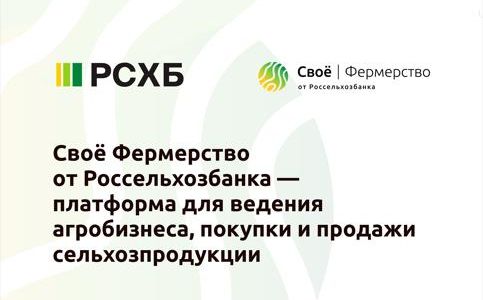 РСХБ

Своё | Фермерство
от Россельхозбанка

Своё Фермерство от Россельхозбанка — платформа для ведения агробизнеса, покупки и продажи сельхозпродукции